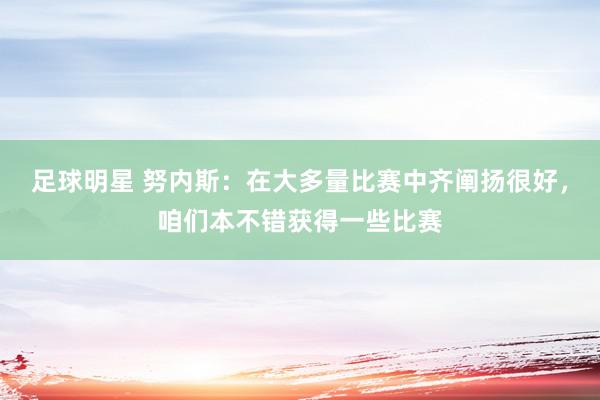 足球明星 努内斯：在大多量比赛中齐阐扬很好，咱们本不错获得一些比赛